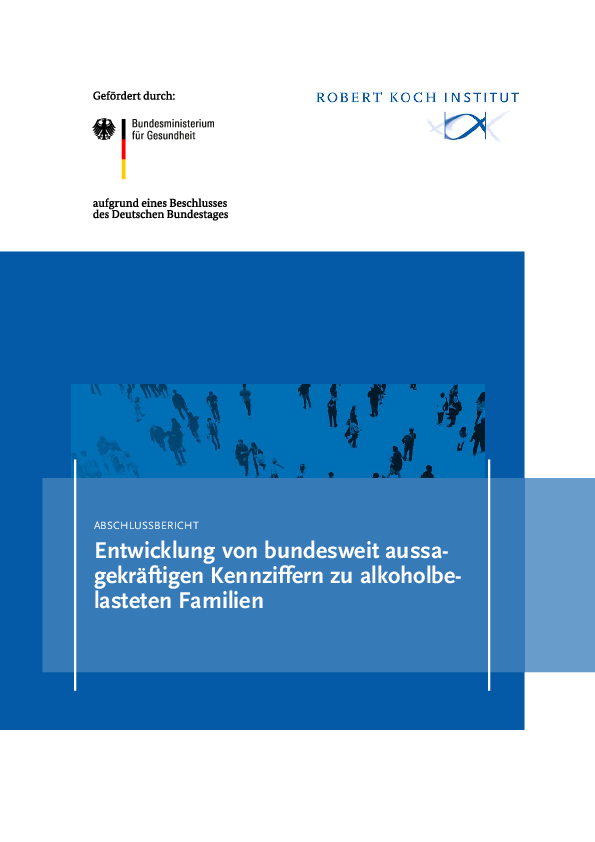 Gefördert durch:

Bundesministerium
für Gesundheit

aufgrund eines Beschlusses
des Deutschen Bundestages

ROBERT KOCH INSTITUT

ABSCHLUSSBERICHT

Entwicklung von bundesweit aussagekräftigen Kennziffern zu alkoholbelasteten Familien